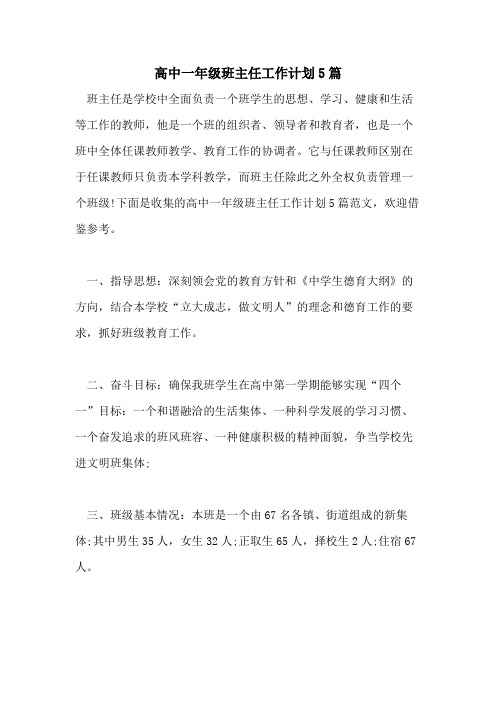 高中一年级班主任工作计划5篇

班主任是学校中全面负责一个班学生的思想、学习、健康和生活等工作的教师，他是一个班的组织者、领导者和教育者，也是一个班中全体任课教师教学、教育工作的协调者。它与任课教师区别在于任课教师只负责本学科教学，而班主任除此之外全权负责管理一个班级!下面是收集的高中一年级班主任工作计划5篇范文，欢迎借鉴参考。

一、指导思想：深刻领会党的教育方针和《中学生德育大纲》的方向，结合本学校“立大成志，做文明人”的理念和德育工作的要求，抓好班级教育工作。

二、奋斗目标：确保我班学生在高中第一学期能够实现“四个一”目标：一个和谐融洽的生活集体、一种科学发展的学习习惯、一个奋发追求的班风班容、一种健康积极的精神面貌，争当学校先进文明班集体;

三、班级基本情况：本班是一个由67名各镇、街道组成的新集体;其中男生35人，女生32人;正取生65人，择校生2人;住宿67人。